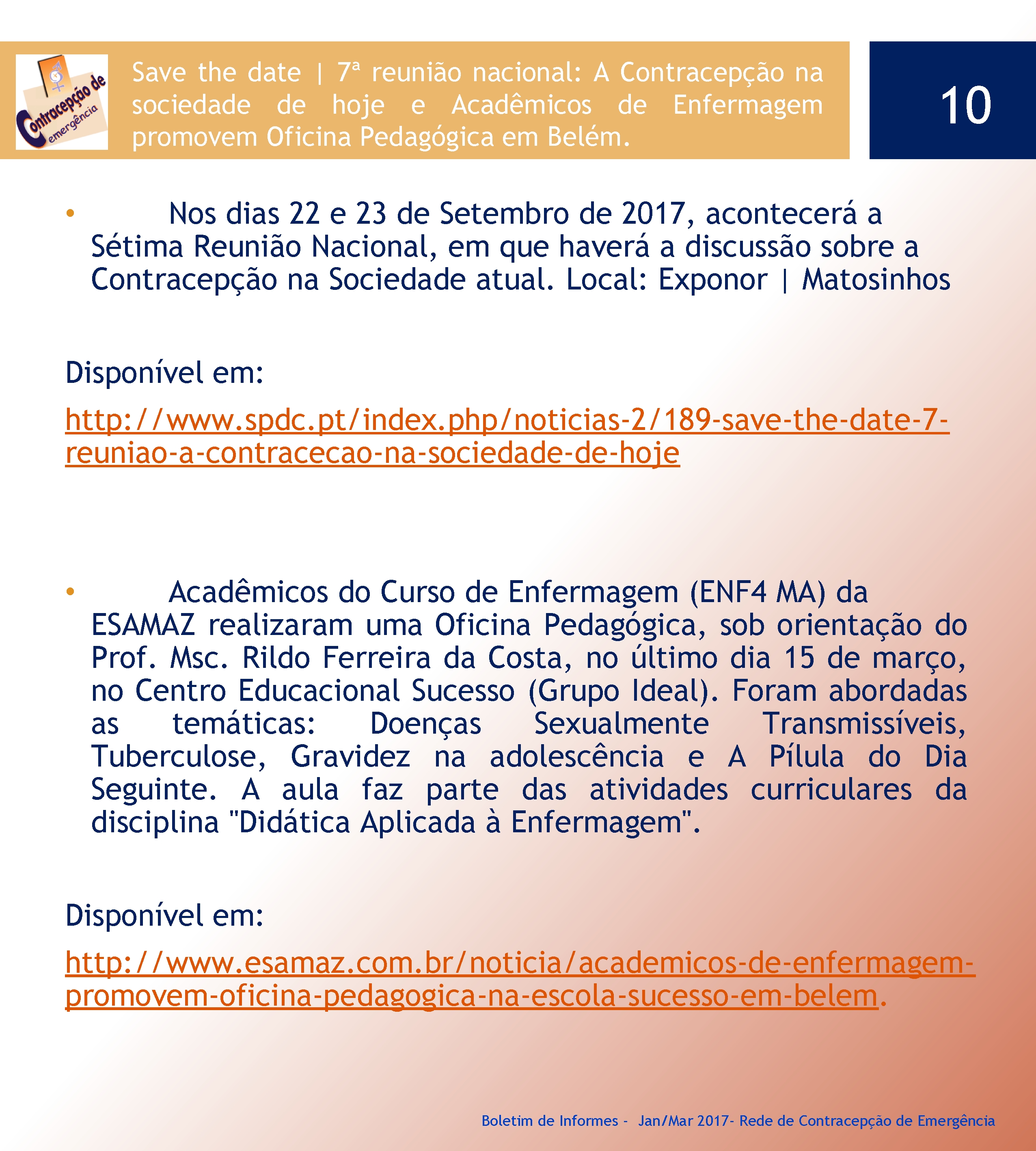 Contracepção de emergência

Save the date | 7ª reunião nacional: A Contracepção na sociedade de hoje e Acadêmicos de Enfermagem promovem Oficina Pedagógica em Belém.

10

• Nos dias 22 e 23 de Setembro de 2017, acontecerá a Sétima Reunião Nacional, em que haverá a discussão sobre a Contracepção na Sociedade atual. Local: Exponor | Matosinhos

Disponível em:

http://www.spdc.pt/index.php/noticias-2/189-save-the-date-7-reuniao-a-contracecao-na-sociedade-de-hoje

• Acadêmicos do Curso de Enfermagem (ENF4 MA) da ESAMAZ realizaram uma Oficina Pedagógica, sob orientação do Prof. Msc. Rildo Ferreira da Costa, no último dia 15 de março, no Centro Educacional Sucesso (Grupo Ideal). Foram abordadas as temáticas: Doenças Sexualmente Transmissíveis, Tuberculose, Gravidez na adolescência e A Pílula do Dia Seguinte. A aula faz parte das atividades curriculares da disciplina "Didática Aplicada à Enfermagem".

Disponível em:

http://www.esamaz.com.br/noticia/academicos-de-enfermagem-promovem-oficina-pedagogica-na-escola-sucesso-em-belem.

Boletim de Informes - Jan/Mar 2017- Rede de Contracepção de Emergência